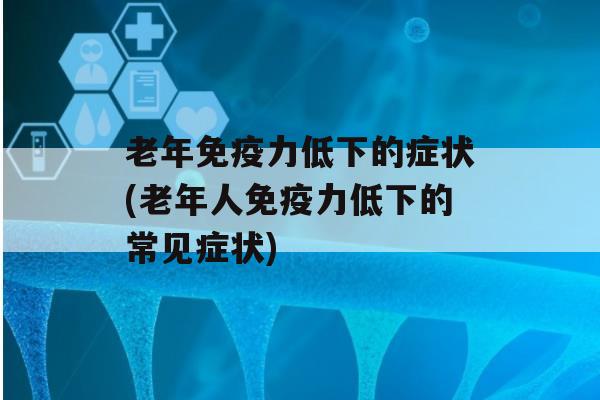 老年免疫力低下的症状(老年人免疫力低下的常见症状)